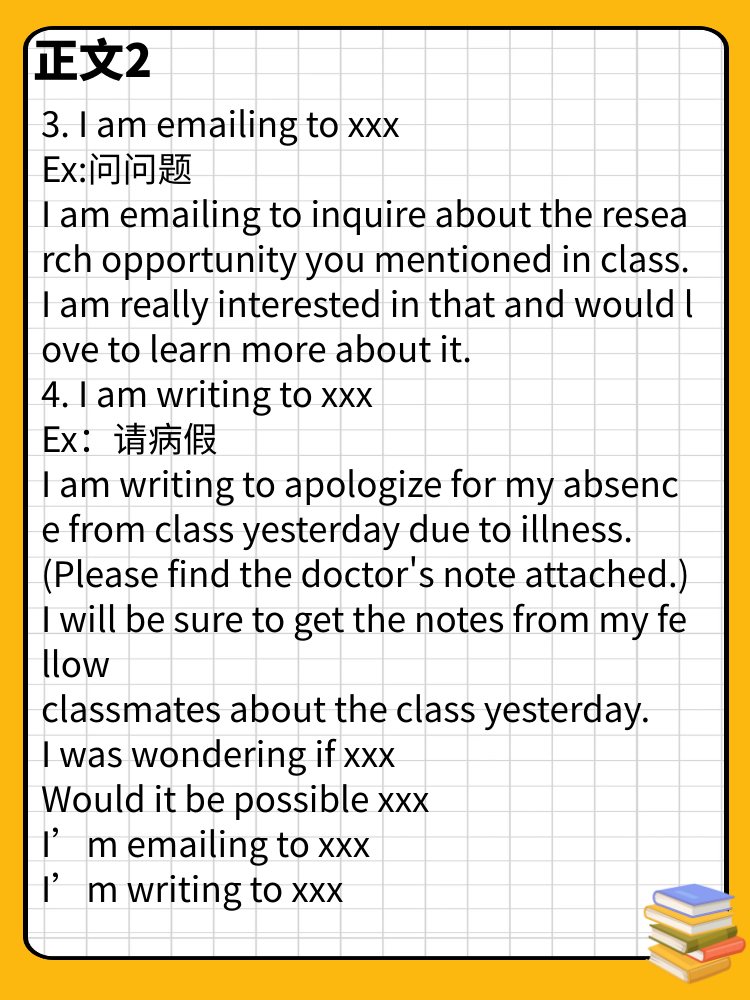 正文2

3. I am emailing to xxx
Ex:问问题
I am emailing to inquire about the research opportunity you mentioned in class. I am really interested in that and would love to learn more about it.
4. I am writing to xxx
Ex：请病假
I am writing to apologize for my absence from class yesterday due to illness. (Please find the doctor's note attached.) I will be sure to get the notes from my fellow
classmates about the class yesterday.
I was wondering if xxx
Would it be possible xxx
I’m emailing to xxx
I’m writing to xxx